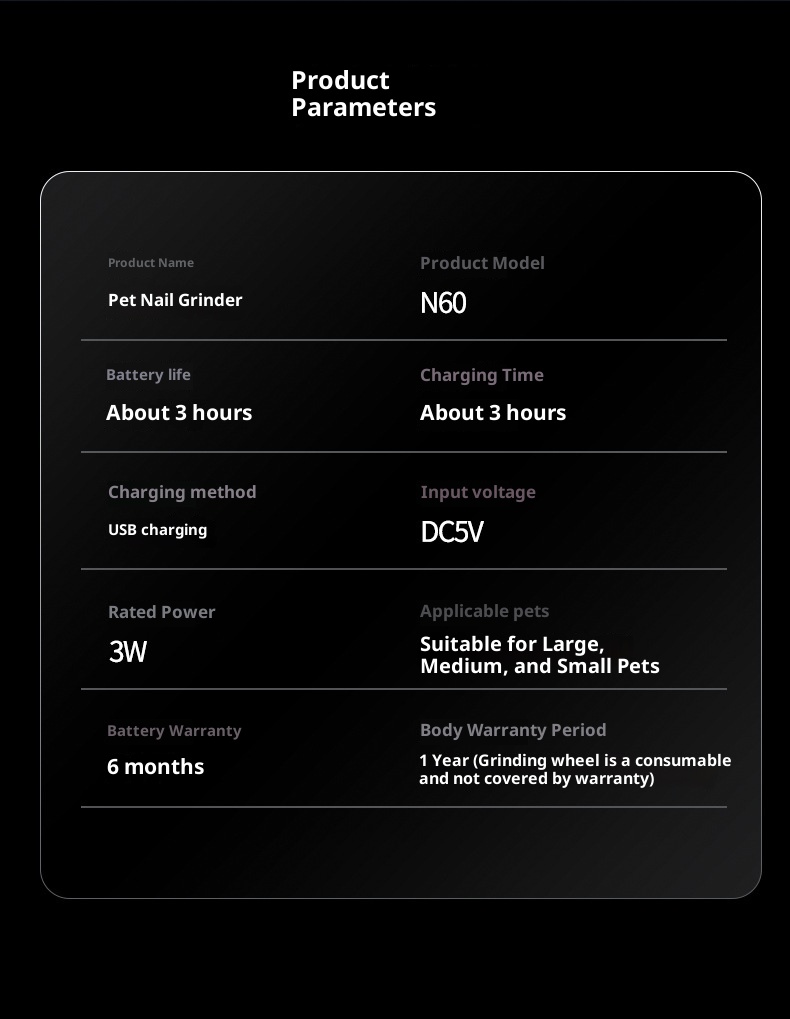 Product Parameters

Product Name
Pet Nail Grinder

Product Model
N60

Battery life
About 3 hours

Charging Time
About 3 hours

Charging method
USB charging

Input voltage
DC5V

Rated Power
3W

Applicable pets
Suitable for Large, Medium, and Small Pets

Battery Warranty
6 months

Body Warranty Period
1 Year (Grinding wheel is a consumable and not covered by warranty)